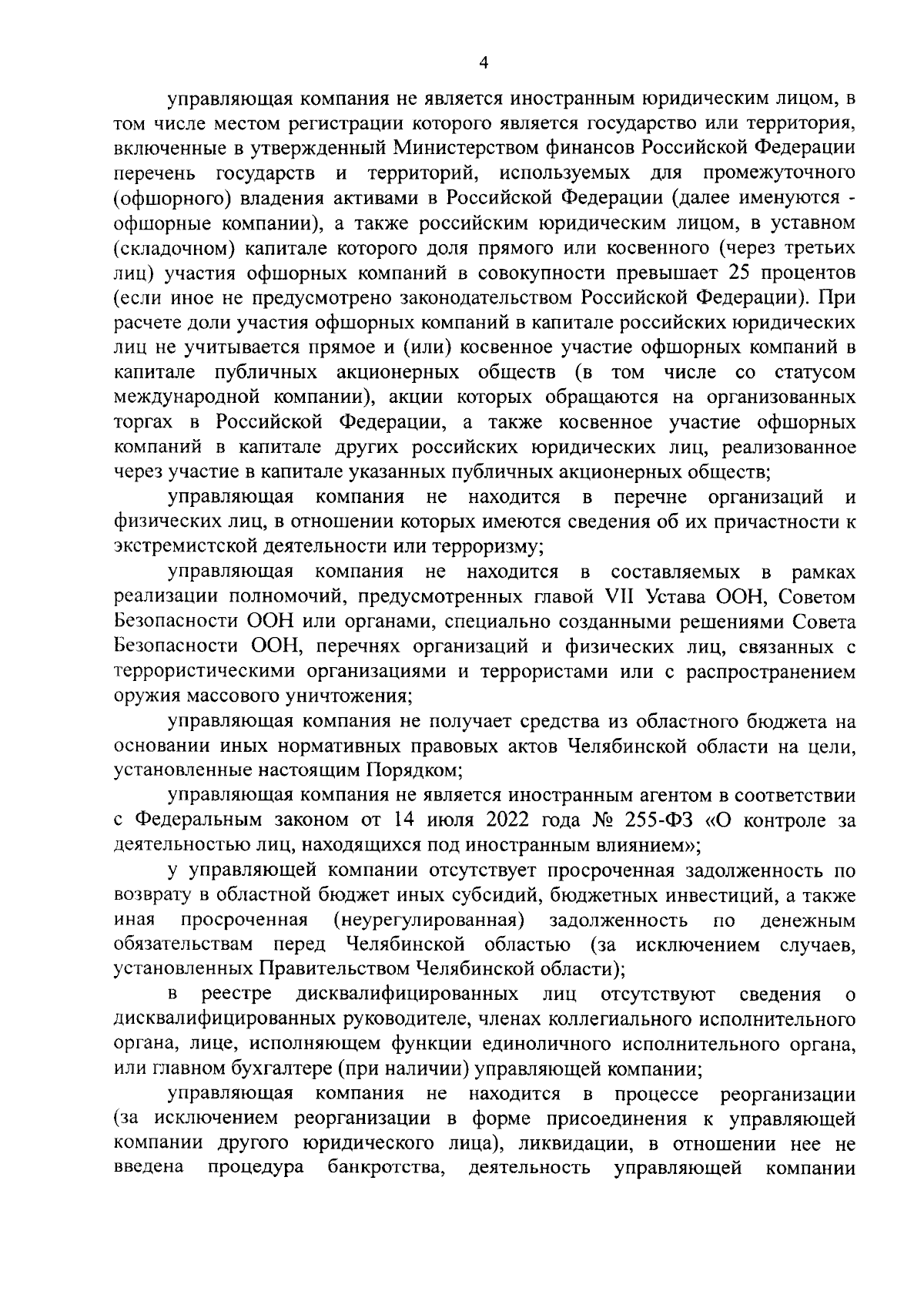 4

управляющая компания не является иностранным юридическим лицом, в том числе местом регистрации которого является государство или территория, включенные в утвержденный Министерством финансов Российской Федерации перечень государств и территорий, используемых для промежуточного (офшорного) владения активами в Российской Федерации (далее именуются - офшорные компании), а также российским юридическим лицом, в уставном (складочном) капитале которого доля прямого или косвенного (через третьих лиц) участия офшорных компаний в совокупности превышает 25 процентов (если иное не предусмотрено законодательством Российской Федерации). При расчете доли участия офшорных компаний в капитале российских юридических лиц не учитывается прямое и (или) косвенное участие офшорных компаний в капитале публичных акционерных обществ (в том числе со статусом международной компании), акции которых обращаются на организованных торгах в Российской Федерации, а также косвенное участие офшорных компаний в капитале других российских юридических лиц, реализованное через участие в капитале указанных публичных акционерных обществ;

управляющая компания не находится в перечне организаций и физических лиц, в отношении которых имеются сведения об их причастности к экстремистской деятельности или терроризму;

управляющая компания не находится в составляемых в рамках реализации полномочий, предусмотренных главой VII Устава ООН, Советом Безопасности ООН или органами, специально созданными решениями Совета Безопасности ООН, перечнях организаций и физических лиц, связанных с террористическими организациями и террористами или с распространением оружия массового уничтожения;

управляющая компания не получает средства из областного бюджета на основании иных нормативных правовых актов Челябинской области на цели, установленные настоящим Порядком;

управляющая компания не является иностранным агентом в соответствии с Федеральным законом от 14 июля 2022 года № 255-ФЗ «О контроле за деятельностью лиц, находящихся под иностранным влиянием»;

у управляющей компании отсутствует просроченная задолженность по возврату в областной бюджет иных субсидий, бюджетных инвестиций, а также иная просроченная (неурегулированная) задолженность по денежным обязательствам перед Челябинской областью (за исключением случаев, установленных Правительством Челябинской области);

в реестре дисквалифицированных лиц отсутствуют сведения о дисквалифицированных руководителе, членах коллегиального исполнительного органа, лице, исполняющем функции единоличного исполнительного органа, или главном бухгалтере (при наличии) управляющей компании;

управляющая компания не находится в процессе реорганизации (за исключением реорганизации в форме присоединения к управляющей компании другого юридического лица), ликвидации, в отношении нее не введена процедура банкротства, деятельность управляющей компании